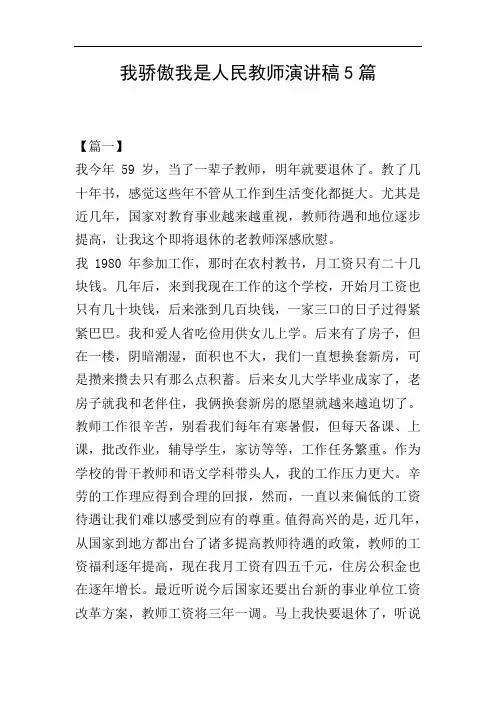 我骄傲我是人民教师演讲稿5篇

【篇一】

我今年 59 岁，当了一辈子教师，明年就要退休了。教了几十年书，感觉这些年不管从工作到生活变化都挺大。尤其是近几年，国家对教育事业越来越重视，教师待遇和地位逐步提高，让我这个即将退休的老教师深感欣慰。

我 1980 年参加工作，那时在农村教书，月工资只有二十几块钱。几年后，来到我现在工作的这个学校，开始月工资也只有几十块钱，后来涨到几百块钱，一家三口的日子过得紧紧巴巴。我和爱人省吃俭用供女儿上学。后来有了房子，但在一楼，阴暗潮湿，面积也不大，我们一直想换套新房，可是攒来攒去只有那么点积蓄。后来女儿大学毕业成家了，老房子就我和老伴住，我俩换套新房的愿望就越来越迫切了。

教师工作很辛苦，别看我们每年有寒暑假，但每天备课、上课，批改作业，辅导学生，家访等等，工作任务繁重。作为学校的骨干教师和语文学科带头人，我的工作压力更大。辛劳的工作理应得到合理的回报，然而，一直以来偏低的工资待遇让我们难以感受到应有的尊重。值得高兴的是，近几年，从国家到地方都出台了诸多提高教师待遇的政策，教师的工资福利逐年提高，现在我月工资有四五千元，住房公积金也在逐年增长。最近听说今后国家还要出台新的事业单位工资改革方案，教师工资将三年一调。马上我快要退休了，听说